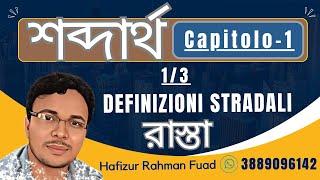 শব্দার্থ Capitolo-1

1/3

DEFINIZIONI STRADALI

রাস্তা

Hafizur Rahman Fuad 3889096142